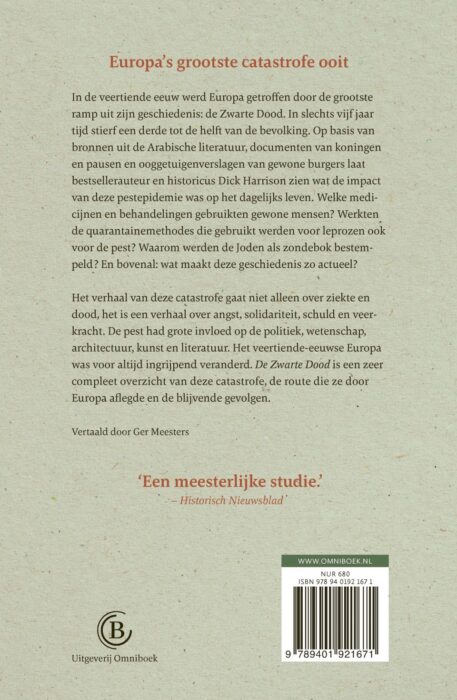 Europa's grootste catastrofe ooit

In de veertiende eeuw werd Europa getroffen door de grootste ramp uit zijn geschiedenis: de Zwarte Dood. In slechts vijf jaar tijd stierf een derde tot de helft van de bevolking. Op basis van bronnen uit de Arabische literatuur, documenten van koningen en pausen en ooggetuigenverslagen van gewone burgers laat bestsellerauteur en historicus Dick Harrison zien wat de impact van deze pestepidemie was op het dagelijks leven. Welke medicijnen en behandelingen gebruikten gewone mensen? Werkten de quarantainemethodes die gebruikt werden voor leprozen ook voor de pest? Waarom werden de Joden als zondebok bestempeld? En bovenal: wat maakt deze geschiedenis zo actueel?

Het verhaal van deze catastrofe gaat niet alleen over ziekte en dood, het is een verhaal over angst, solidariteit, schuld en veerkracht. De pest had grote invloed op de politiek, wetenschap, architectuur, kunst en literatuur. Het veertiende-eeuwse Europa was voor altijd ingrijpend veranderd. De Zwarte Dood is een zeer compleet overzicht van deze catastrofe, de route die ze door Europa aflegde en de blijvende gevolgen.

Vertaald door Ger Meesters

'Een meesterlijke studie.'
– Historisch Nieuwsblad

Uitgeverij Omniboek

WWW.OMNIBOEK.NL
NUR 680
ISBN 978 94 0192 167 1
9 789401 921671